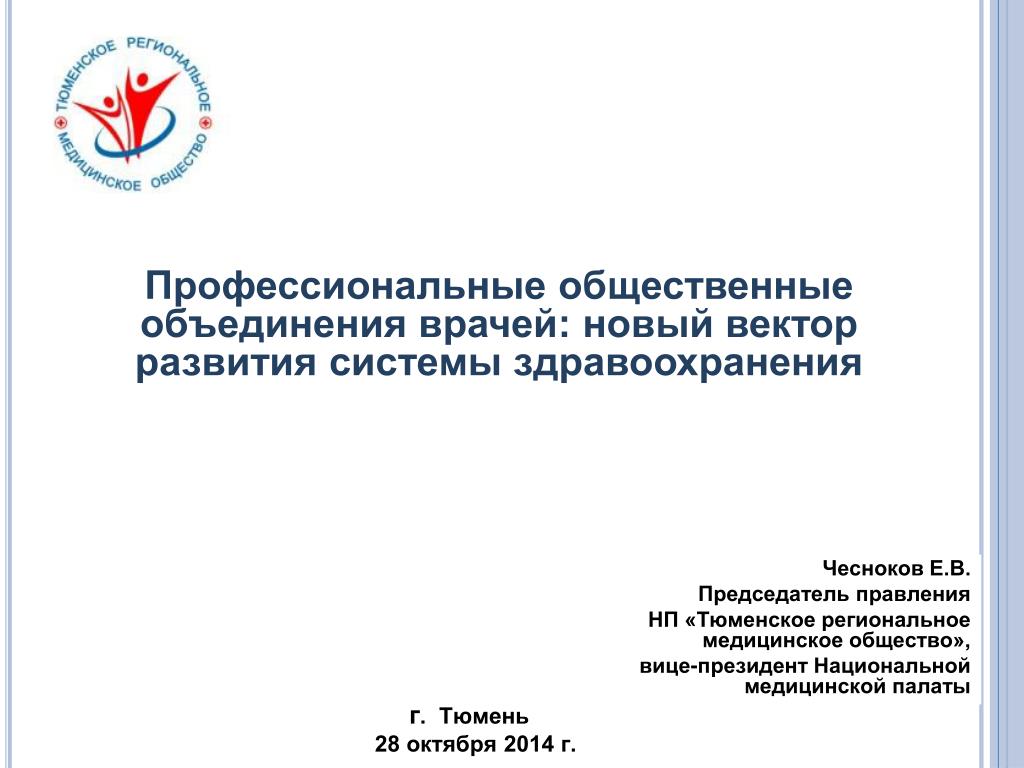 ТЮМЕНСКОЕ РЕГИОНАЛЬНОЕ МЕДИЦИНСКОЕ ОБЩЕСТВО

Профессиональные общественные объединения врачей: новый вектор развития системы здравоохранения

Чесноков Е.В.
Председатель правления
НП «Тюменское региональное медицинское общество»,
вице-президент Национальной медицинской палаты

г. Тюмень
28 октября 2014 г.